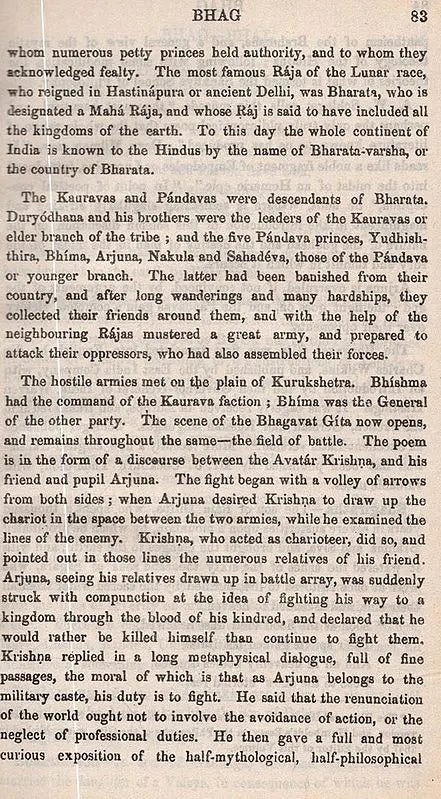 BHAG 83

whom numerous petty princes held authority, and to whom they acknowledged fealty. The most famous Rája of the Lunar race, who reigned in Hastinápura or ancient Delhi, was Bharata, who is designated a Mahá Rája, and whose Ráj is said to have included all the kingdoms of the earth. To this day the whole continent of India is known to the Hindus by the name of Bharata-varsha, or the country of Bharata.

The Kauravas and Pándavas were descendants of Bharata. Duryódhana and his brothers were the leaders of the Kauravas or elder branch of the tribe; and the five Pándava princes, Yudhishthira, Bhíma, Arjuna, Nakula and Sahadéva, those of the Pándava or younger branch. The latter had been banished from their country, and after long wanderings and many hardships, they collected their friends around them, and with the help of the neighbouring Rájas mustered a great army, and prepared to attack their oppressors, who had also assembled their forces.

The hostile armies met on the plain of Kurukshetra. Bhíshma had the command of the Kaurava faction; Bhíma was the General of the other party. The scene of the Bhagavat Gíta now opens, and remains throughout the same—the field of battle. The poem is in the form of a discourse between the Avatár Krishṇa, and his friend and pupil Arjuna. The fight began with a volley of arrows from both sides; when Arjuna desired Krishṇa to draw up the chariot in the space between the two armies, while he examined the lines of the enemy. Krishṇa, who acted as charioteer, did so, and pointed out in those lines the numerous relatives of his friend. Arjuna, seeing his relatives drawn up in battle array, was suddenly struck with compunction at the idea of fighting his way to a kingdom through the blood of his kindred, and declared that he would rather be killed himself than continue to fight them. Krishṇa replied in a long metaphysical dialogue, full of fine passages, the moral of which is that as Arjuna belongs to the military caste, his duty is to fight. He said that the renunciation of the world ought not to involve the avoidance of action, or the neglect of professional duties. He then gave a full and most curious exposition of the half-mythological, half-philosophical